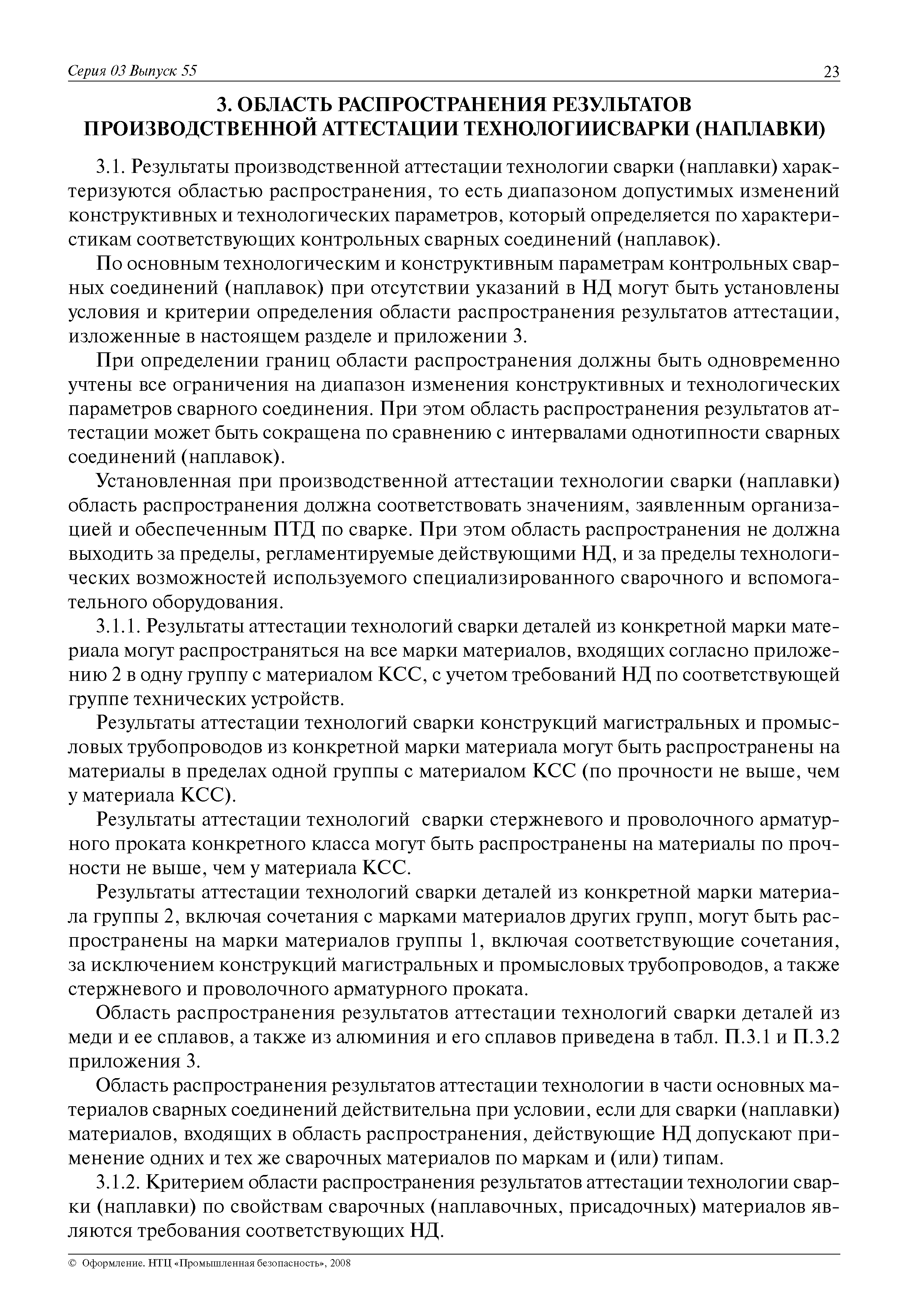 Серия 03 Выпуск 55

23

3. ОБЛАСТЬ РАСПРОСТРАНЕНИЯ РЕЗУЛЬТАТОВ ПРОИЗВОДСТВЕННОЙ АТТЕСТАЦИИ ТЕХНОЛОГИИСВАРКИ (НАПЛАВКИ)

3.1. Результаты производственной аттестации технологии сварки (наплавки) характеризуются областью распространения, то есть диапазоном допустимых изменений конструктивных и технологических параметров, который определяется по характеристикам соответствующих контрольных сварных соединений (наплавок).

По основным технологическим и конструктивным параметрам контрольных сварных соединений (наплавок) при отсутствии указаний в НД могут быть установлены условия и критерии определения области распространения результатов аттестации, изложенные в настоящем разделе и приложении 3.

При определении границ области распространения должны быть одновременно учтены все ограничения на диапазон изменения конструктивных и технологических параметров сварного соединения. При этом область распространения результатов аттестации может быть сокращена по сравнению с интервалами однотипности сварных соединений (наплавок).

Установленная при производственной аттестации технологии сварки (наплавки) область распространения должна соответствовать значениям, заявленным организацией и обеспеченным ПТД по сварке. При этом область распространения не должна выходить за пределы, регламентируемые действующими НД, и за пределы технологических возможностей используемого специализированного сварочного и вспомогательного оборудования.

3.1.1. Результаты аттестации технологий сварки деталей из конкретной марки материала могут распространяться на все марки материалов, входящих согласно приложению 2 в одну группу с материалом КСС, с учетом требований НД по соответствующей группе технических устройств.

Результаты аттестации технологий сварки конструкций магистральных и промысловых трубопроводов из конкретной марки материала могут быть распространены на материалы в пределах одной группы с материалом КСС (по прочности не выше, чем у материала КСС).

Результаты аттестации технологий сварки стержневого и проволочного арматурного проката конкретного класса могут быть распространены на материалы по прочности не выше, чем у материала КСС.

Результаты аттестации технологий сварки деталей из конкретной марки материала группы 2, включая сочетания с марками материалов других групп, могут быть распространены на марки материалов группы 1, включая соответствующие сочетания, за исключением конструкций магистральных и промысловых трубопроводов, а также стержневого и проволочного арматурного проката.

Область распространения результатов аттестации технологий сварки деталей из меди и ее сплавов, а также из алюминия и его сплавов приведена в табл. П.3.1 и П.3.2 приложения 3.

Область распространения результатов аттестации технологии в части основных материалов сварных соединений действительна при условии, если для сварки (наплавки) материалов, входящих в область распространения, действующие НД допускают применение одних и тех же сварочных материалов по маркам и (или) типам.

3.1.2. Критерием области распространения результатов аттестации технологии сварки (наплавки) по свойствам сварочных (наплавочных, присадочных) материалов являются требования соответствующих НД.

© Оформление. НТЦ «Промышленная безопасность», 2008